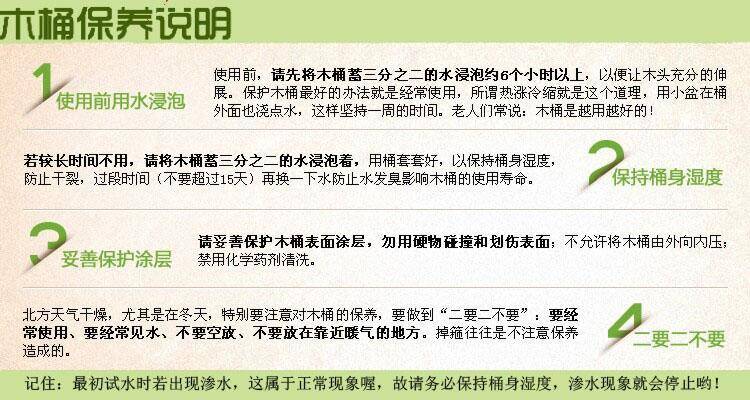 木桶保养说明

1使用前用水浸泡

使用前，请先将木桶蓄三分之二的水浸泡约6个小时以上，以便让木头充分的伸展。保护木桶最好的办法就是经常使用，所谓热涨冷缩就是这个道理，用小盆在桶外面也浇点水，这样坚持一周的时间。老人们常说：木桶是越用越好的！

若较长时间不用，请将木桶蓄三分之二的水浸泡着，用桶套套好，以保持桶身湿度，防止干裂，过段时间（不要超过15天）再换一下水防止水发臭影响木桶的使用寿命。

2保持桶身湿度

3妥善保护涂层

请妥善保护木桶表面涂层，勿用硬物碰撞和划伤表面；不允许将木桶由外向内压；禁用化学药剂清洗。

北方天气干燥，尤其是在冬天，特别要注意对木桶的保养，要做到“二要二不要”：要经常使用、要经常见水、不要空放、不要放在靠近暖气的地方。掉箍往往是不注意保养造成的。

4二要二不要

记住：最初试水时若出现渗水，这属于正常现象喔，故请务必保持桶身湿度，渗水现象就会停止哟！